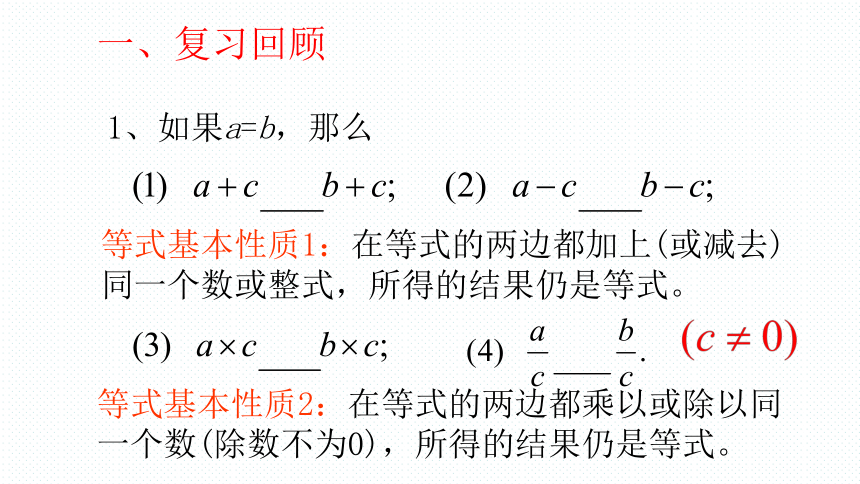 一、复习回顾

1、如果$a=b$，那么

(1) $a+c$____$b+c$;　(2) $a-c$____$b-c$;

等式基本性质1：在等式的两边都加上(或减去)同一个数或整式，所得的结果仍是等式。

(3) $a\times c$____$b\times c$;　(4) $\frac{a}{c}$____$\frac{b}{c}$. $(c\neq 0)$

等式基本性质2：在等式的两边都乘以或除以同一个数(除数不为0)，所得的结果仍是等式。